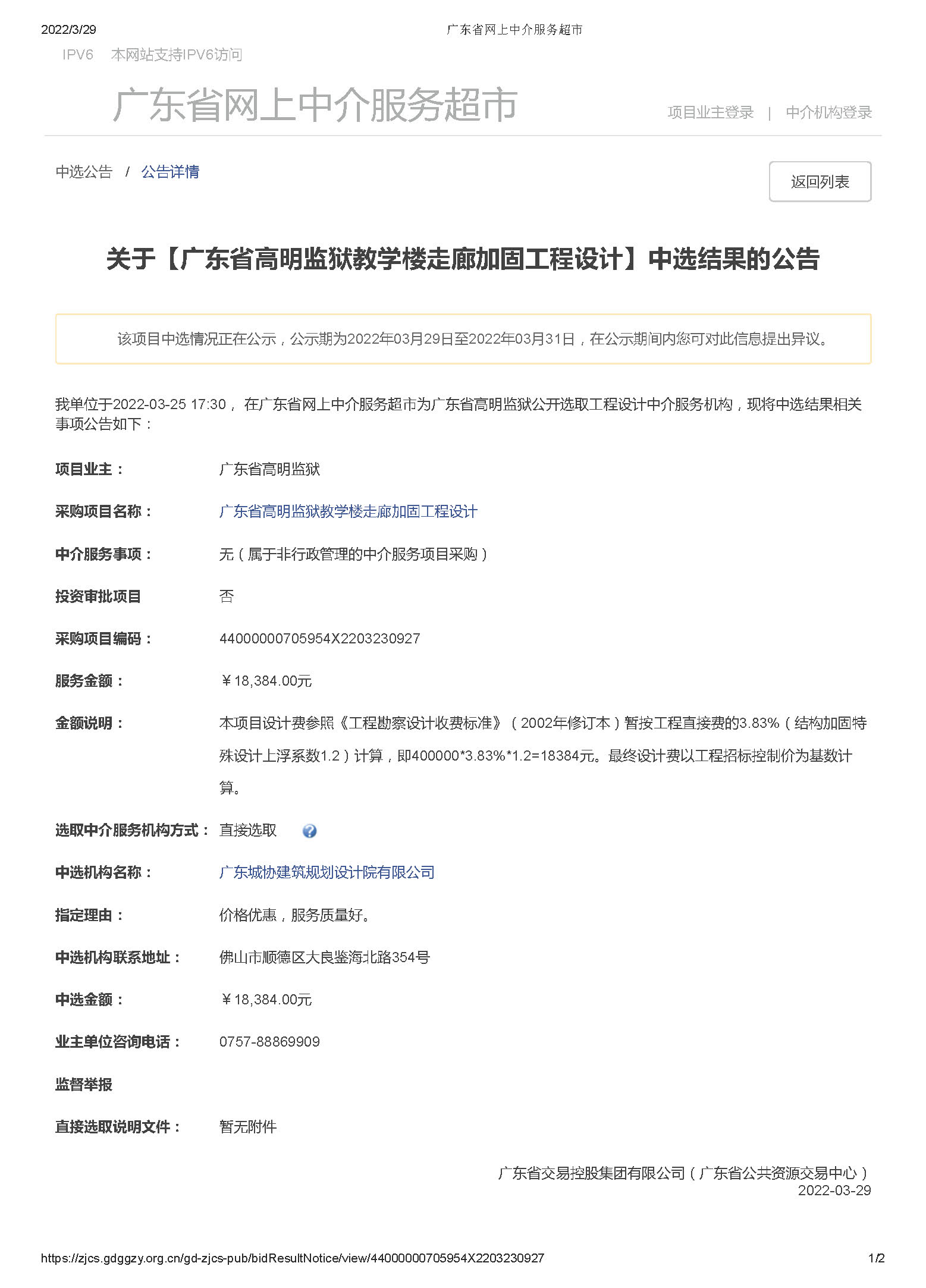 2022/3/29 广东省网上中介服务超市

IPV6 本网站支持IPV6访问

广东省网上中介服务超市

项目业主登录 | 中介机构登录

中选公告 / 公告详情

返回列表

关于【广东省高明监狱教学楼走廊加固工程设计】中选结果的公告

该项目中选情况正在公示，公示期为2022年03月29日至2022年03月31日，在公示期间内您可对此信息提出异议。

我单位于2022-03-25 17:30， 在广东省网上中介服务超市为广东省高明监狱公开选取工程设计中介服务机构，现将中选结果相关事项公告如下：

项目业主： 广东省高明监狱

采购项目名称： 广东省高明监狱教学楼走廊加固工程设计

中介服务事项： 无（属于非行政管理的中介服务项目采购）

投资审批项目 否

采购项目编码： 44000000705954X2203230927

服务金额： ￥18,384.00元

金额说明： 本项目设计费参照《工程勘察设计收费标准》（2002年修订本）暂按工程直接费的3.83%（结构加固特殊设计上浮系数1.2）计算，即400000*3.83%*1.2=18384元。最终设计费以工程招标控制价为基数计算。

选取中介服务机构方式： 直接选取

中选机构名称： 广东城协建筑规划设计院有限公司

指定理由： 价格优惠，服务质量好。

中选机构联系地址： 佛山市顺德区大良鉴海北路354号

中选金额： ￥18,384.00元

业主单位咨询电话： 0757-88869909

监督举报

直接选取说明文件： 暂无附件

广东省交易控股集团有限公司（广东省公共资源交易中心）
2022-03-29

https://zjcs.gdggzy.org.cn/gd-zjcs-pub/bidResultNotice/view/44000000705954X2203230927 1/2